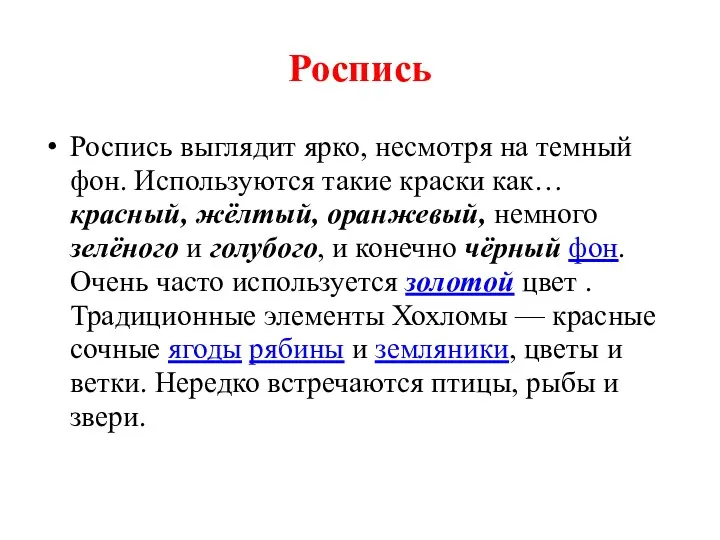 Роспись

• Роспись выглядит ярко, несмотря на темный фон. Используются такие краски как… красный, жёлтый, оранжевый, немного зелёного и голубого, и конечно чёрный фон. Очень часто используется золотой цвет . Традиционные элементы Хохломы — красные сочные ягоды рябины и земляники, цветы и ветки. Нередко встречаются птицы, рыбы и звери.